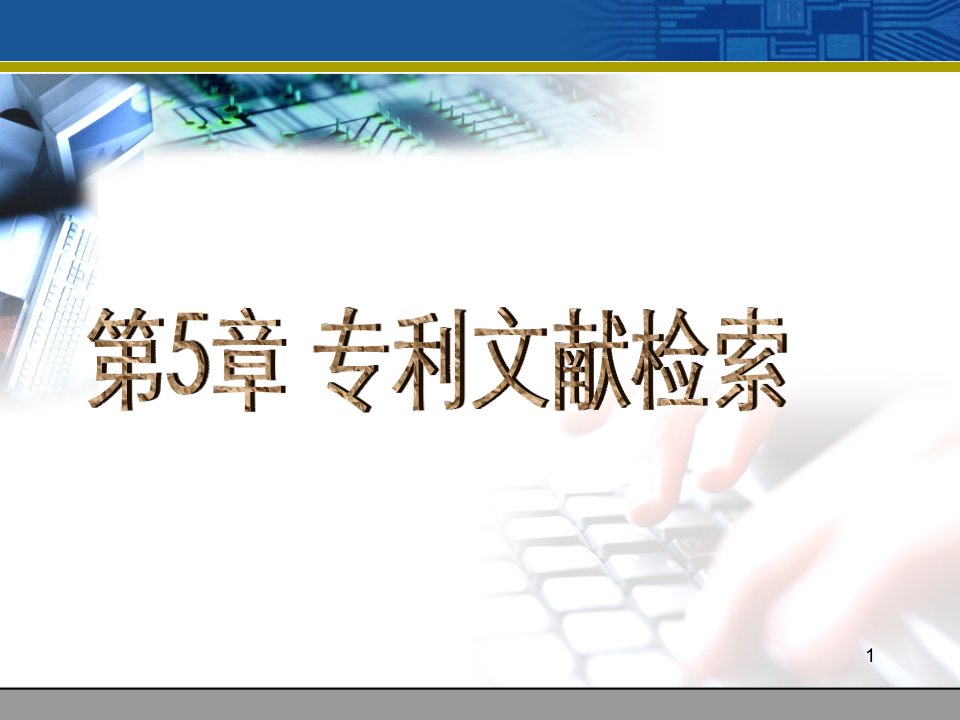 第5章 专利文献检索

1